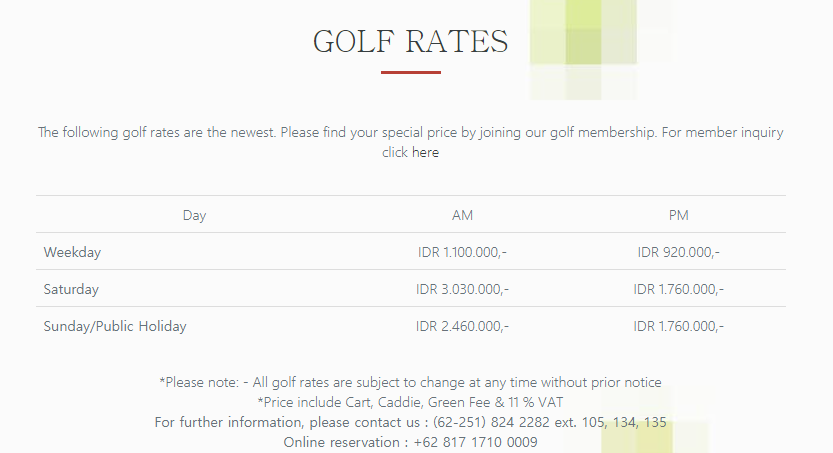 GOLF RATES

The following golf rates are the newest. Please find your special price by joining our golf membership. For member inquiry click here

| Day | AM | PM |
|---|---|---|
| Weekday | IDR 1.100.000,- | IDR 920.000,- |
| Saturday | IDR 3.030.000,- | IDR 1.760.000,- |
| Sunday/Public Holiday | IDR 2.460.000,- | IDR 1.760.000,- |

*Please note: - All golf rates are subject to change at any time without prior notice
*Price include Cart, Caddie, Green Fee & 11 % VAT
For further information, please contact us : (62-251) 824 2282 ext. 105, 134, 135
Online reservation : +62 817 1710 0009